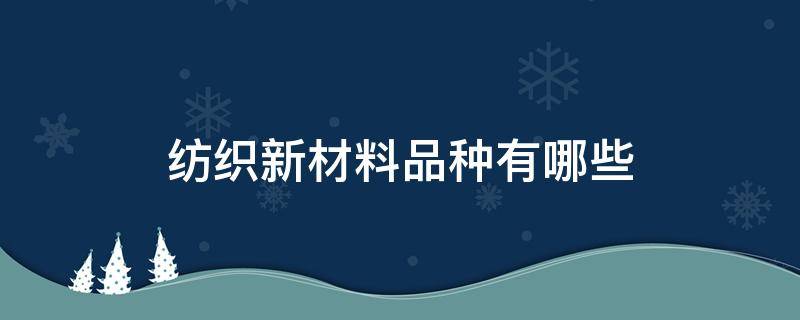 纺织新材料品种有哪些